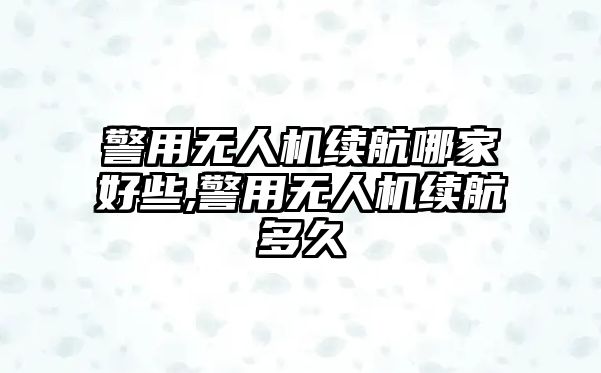 警用无人机续航哪家好些,警用无人机续航多久